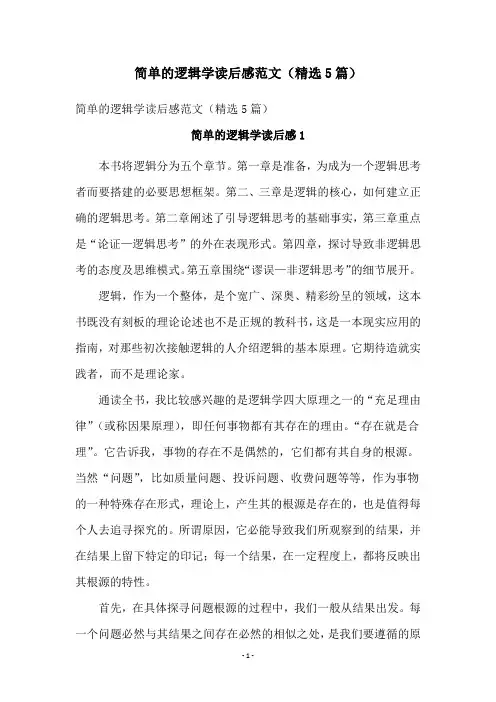 简单的逻辑学读后感范文（精选5篇）

简单的逻辑学读后感范文（精选5篇）

简单的逻辑学读后感1

本书将逻辑分为五个章节。第一章是准备，为成为一个逻辑思考者而要搭建的必要思想框架。第二、三章是逻辑的核心，如何建立正确的逻辑思考。第二章阐述了引导逻辑思考的基础事实，第三章重点是“论证—逻辑思考”的外在表现形式。第四章，探讨导致非逻辑思考的态度及思维模式。第五章围绕“谬误—非逻辑思考”的细节展开。

逻辑，作为一个整体，是个宽广、深奥、精彩纷呈的领域，这本书既没有刻板的理论论述也不是正规的教科书，这是一本现实应用的指南，对那些初次接触逻辑的人介绍逻辑的基本原理。它期待造就实践者，而不是理论家。

通读全书，我比较感兴趣的是逻辑学四大原理之一的“充足理由律”（或称因果原理），即任何事物都有其存在的理由。“存在就是合理”。它告诉我，事物的存在不是偶然的，它们都有其自身的根源。当然“问题”，比如质量问题、投诉问题、收费问题等等，作为事物的一种特殊存在形式，理论上，产生其的根源是存在的，也是值得每个人去追寻探究的。所谓原因，它必能导致我们所观察到的结果，并在结果上留下特定的印记；每一个结果，在一定程度上，都将反映出其根源的特性。

首先，在具体探寻问题根源的过程中，我们一般从结果出发。每一个问题必然与其结果之间存在必然的相似之处，是我们要遵循的原

- 1 -